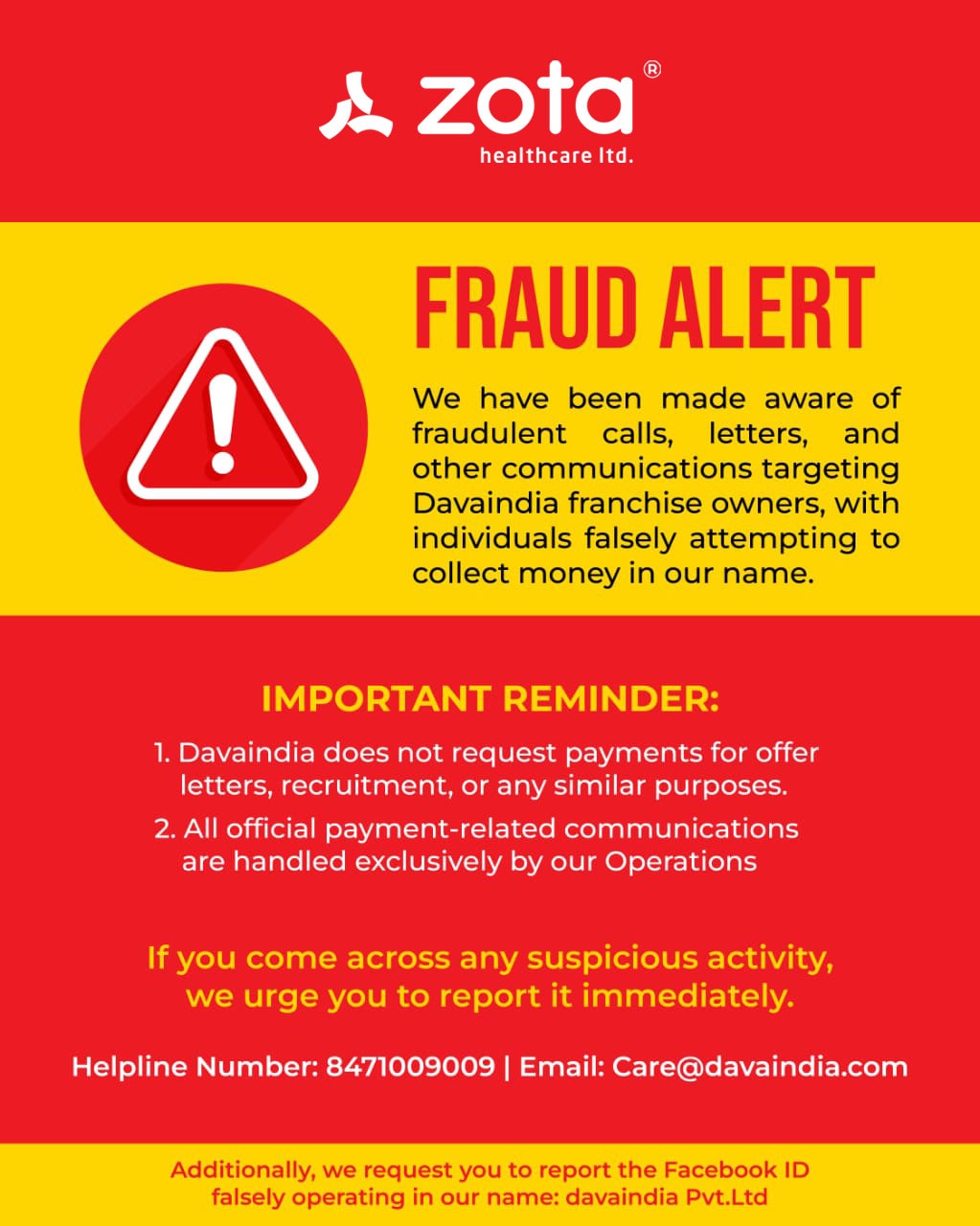 zota®
healthcare ltd.

FRAUD ALERT

We have been made aware of fraudulent calls, letters, and other communications targeting Davaindia franchise owners, with individuals falsely attempting to collect money in our name.

IMPORTANT REMINDER:

1. Davaindia does not request payments for offer letters, recruitment, or any similar purposes.
2. All official payment-related communications are handled exclusively by our Operations

If you come across any suspicious activity, we urge you to report it immediately.

Helpline Number: 8471009009 | Email: Care@davaindia.com

Additionally, we request you to report the Facebook ID falsely operating in our name: davaindia Pvt.Ltd